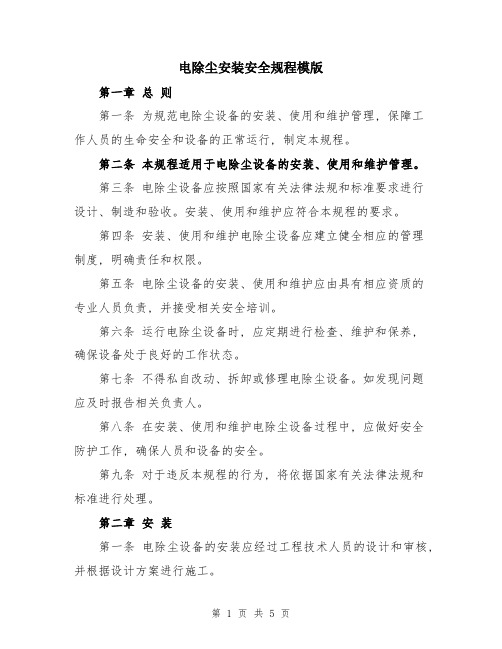 电除尘安装安全规程模版

第一章 总 则

第一条 为规范电除尘设备的安装、使用和维护管理，保障工作人员的生命安全和设备的正常运行，制定本规程。

第二条 本规程适用于电除尘设备的安装、使用和维护管理。

第三条 电除尘设备应按照国家有关法律法规和标准要求进行设计、制造和验收。安装、使用和维护应符合本规程的要求。

第四条 安装、使用和维护电除尘设备应建立健全相应的管理制度，明确责任和权限。

第五条 电除尘设备的安装、使用和维护应由具有相应资质的专业人员负责，并接受相关安全培训。

第六条 运行电除尘设备时，应定期进行检查、维护和保养，确保设备处于良好的工作状态。

第七条 不得私自改动、拆卸或修理电除尘设备。如发现问题应及时报告相关负责人。

第八条 在安装、使用和维护电除尘设备过程中，应做好安全防护工作，确保人员和设备的安全。

第九条 对于违反本规程的行为，将依据国家有关法律法规和标准进行处理。

第二章 安 装

第一条 电除尘设备的安装应经过工程技术人员的设计和审核，并根据设计方案进行施工。

第 1 页 共 5 页